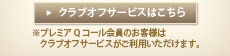 ▶ クラブオフサービスはこちら

※プレミアＱコール会員のお客様は
クラブオフサービスがご利用いただけます。